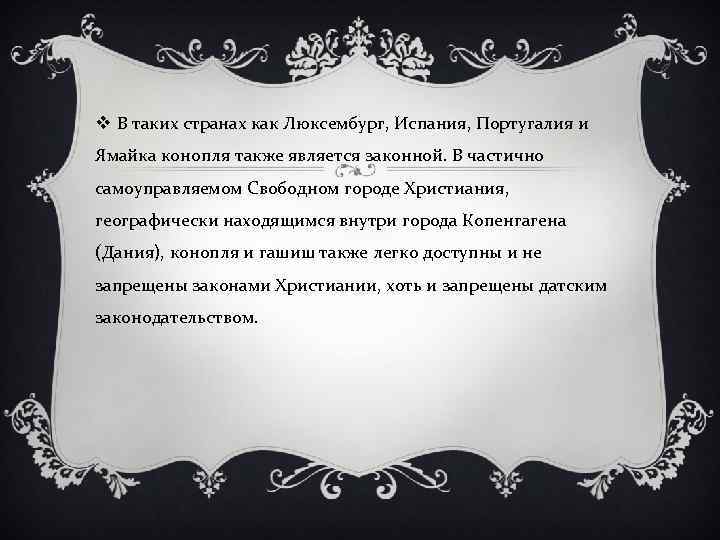 ❖ В таких странах как Люксембург, Испания, Португалия и Ямайка конопля также является законной. В частично самоуправляемом Свободном городе Христиания, географически находящимся внутри города Копенгагена (Дания), конопля и гашиш также легко доступны и не запрещены законами Христиании, хоть и запрещены датским законодательством.